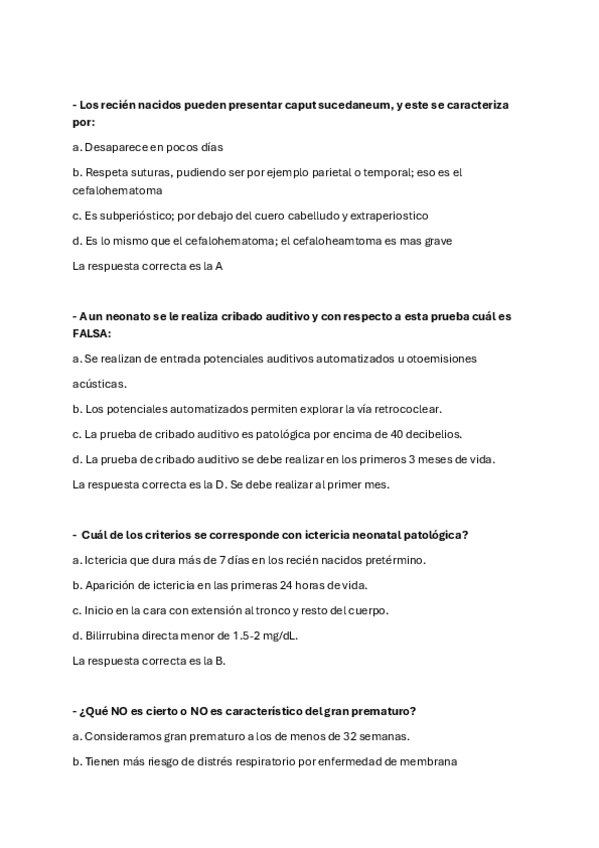 - Los recién nacidos pueden presentar caput sucedaneum, y este se caracteriza por:

a. Desaparece en pocos días

b. Respeta suturas, pudiendo ser por ejemplo parietal o temporal; eso es el cefalohematoma

c. Es subperióstico; por debajo del cuero cabelludo y extraperiostico

d. Es lo mismo que el cefalohematoma; el cefaloheamtoma es mas grave

La respuesta correcta es la A

- A un neonato se le realiza cribado auditivo y con respecto a esta prueba cuál es FALSA:

a. Se realizan de entrada potenciales auditivos automatizados u otoemisiones acústicas.

b. Los potenciales automatizados permiten explorar la vía retrococlear.

c. La prueba de cribado auditivo es patológica por encima de 40 decibelios.

d. La prueba de cribado auditivo se debe realizar en los primeros 3 meses de vida.

La respuesta correcta es la D. Se debe realizar al primer mes.

- Cuál de los criterios se corresponde con ictericia neonatal patológica?

a. Ictericia que dura más de 7 días en los recién nacidos pretérmino.

b. Aparición de ictericia en las primeras 24 horas de vida.

c. Inicio en la cara con extensión al tronco y resto del cuerpo.

d. Bilirrubina directa menor de 1.5-2 mg/dL.

La respuesta correcta es la B.

- ¿Qué NO es cierto o NO es característico del gran prematuro?

a. Consideramos gran prematuro a los de menos de 32 semanas.

b. Tienen más riesgo de distrés respiratorio por enfermedad de membrana